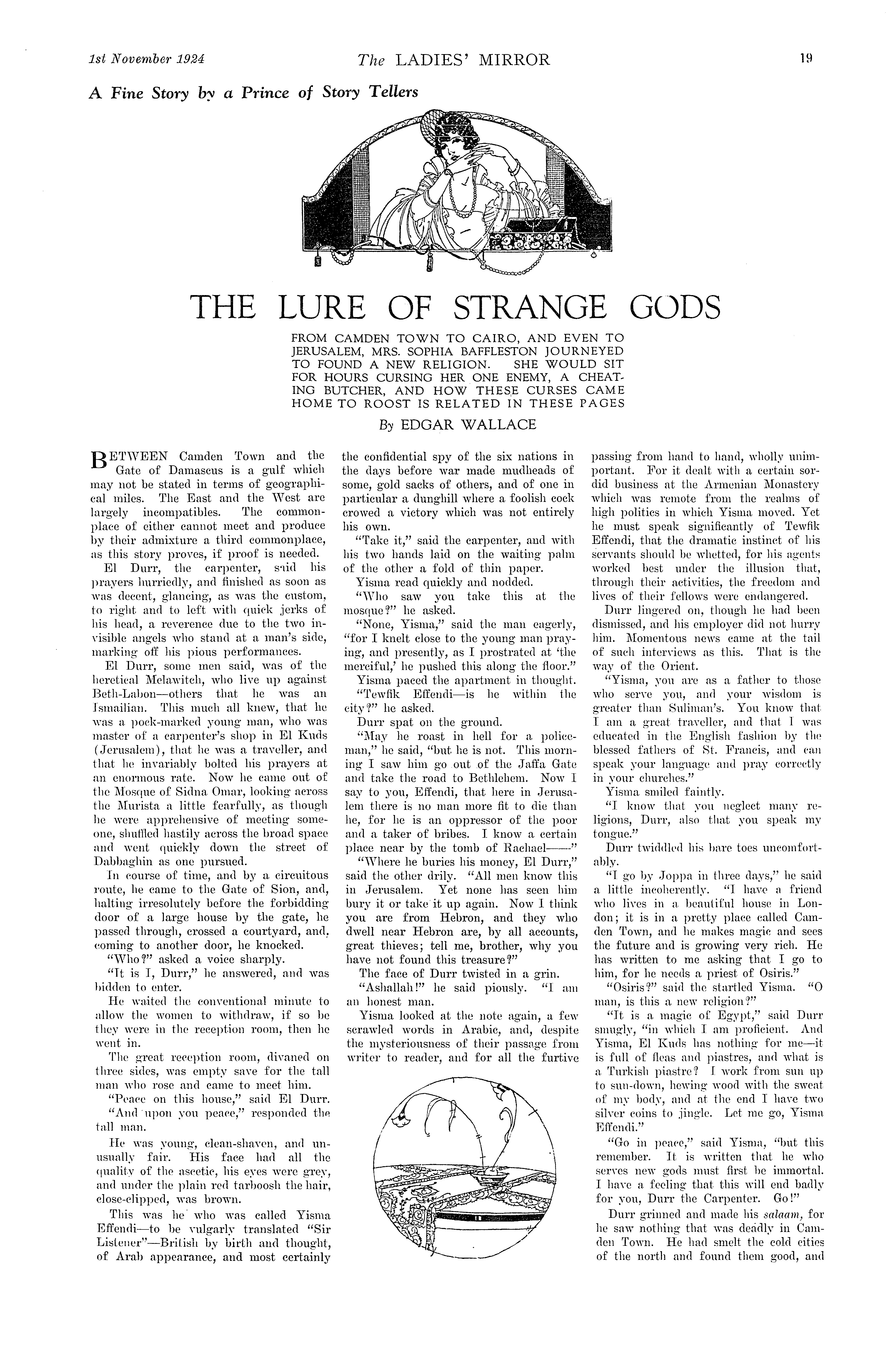 1st November 1924 The LADIES' MIRROR 19

A Fine Story by a Prince of Story Tellers

THE LURE OF STRANGE GODS

FROM CAMDEN TOWN TO CAIRO, AND EVEN TO JERUSALEM, MRS. SOPHIA BAFFLESTON JOURNEYED TO FOUND A NEW RELIGION. SHE WOULD SIT FOR HOURS CURSING HER ONE ENEMY, A CHEATING BUTCHER, AND HOW THESE CURSES CAME HOME TO ROOST IS RELATED IN THESE PAGES

By EDGAR WALLACE

BETWEEN Camden Town and the Gate of Damascus is a gulf which may not be stated in terms of geographical miles. The East and the West are largely incompatibles. The commonplace of either cannot meet and produce by their admixture a third commonplace, as this story proves, if proof is needed.

El Durr, the carpenter, said his prayers hurriedly, and finished as soon as was decent, glancing, as was the custom, to right and to left with quick jerks of his head, a reverence due to the two invisible angels who stand at a man's side, marking off his pious performances.

El Durr, some men said, was of the heretical Melawitch, who live up against Beth-Labon—others that he was an Ismailian. This much all knew, that he was a pock-marked young man, who was master of a carpenter's shop in El Kuds (Jerusalem), that he was a traveller, and that he invariably bolted his prayers at an enormous rate. Now he came out of the Mosque of Sidna Omar, looking across the Murista a little fearfully, as though he were apprehensive of meeting someone, shuffled hastily across the broad space and went quickly down the street of Dabbaghin as one pursued.

In course of time, and by a circuitous route, he came to the Gate of Sion, and, halting irresolutely before the forbidding door of a large house by the gate, he passed through, crossed a courtyard, and, coming to another door, he knocked.

"Who?" asked a voice sharply.

"It is I, Durr," he answered, and was bidden to enter.

He waited the conventional minute to allow the women to withdraw, if so be they were in the reception room, then he went in.

The great reception room, divaned on three sides, was empty save for the tall man who rose and came to meet him.

"Peace on this house," said El Durr.

"And upon you peace," responded the tall man.

He was young, clean-shaven, and unusually fair. His face had all the quality of the ascetic, his eyes were grey, and under the plain red tarboosh the hair, close-clipped, was brown.

This was he who was called Yisma Effendi—to be vulgarly translated "Sir Listener"—British by birth and thought, of Arab appearance, and most certainly the confidential spy of the six nations in the days before war made mudheads of some, gold sacks of others, and of one in particular a dunghill where a foolish cock crowed a victory which was not entirely his own.

"Take it," said the carpenter, and with his two hands laid on the waiting palm of the other a fold of thin paper.

Yisma read quickly and nodded.

"Who saw you take this at the mosque?" he asked.

"None, Yisma," said the man eagerly, "for I knelt close to the young man praying, and presently, as I prostrated at 'the merciful,' he pushed this along the floor."

Yisma paced the apartment in thought.

"Tewfik Effendi—is he within the city?" he asked.

Durr spat on the ground.

"May he roast in hell for a policeman," he said, "but he is not. This morning I saw him go out of the Jaffa Gate and take the road to Bethlehem. Now I say to you, Effendi, that here in Jerusalem there is no man more fit to die than he, for he is an oppressor of the poor and a taker of bribes. I know a certain place near by the tomb of Rachael——"

"Where he buries his money, El Durr," said the other drily. "All men know this in Jerusalem. Yet none has seen him bury it or take it up again. Now I think you are from Hebron, and they who dwell near Hebron are, by all accounts, great thieves; tell me, brother, why you have not found this treasure?"

The face of Durr twisted in a grin.

"Ashallah!" he said piously. "I am an honest man.

Yisma looked at the note again, a few scrawled words in Arabic, and, despite the mysteriousness of their passage from writer to reader, and for all the furtive passing from hand to hand, wholly unimportant. For it dealt with a certain sordid business at the Armenian Monastery which was remote from the realms of high politics in which Yisma moved. Yet he must speak significantly of Tewfik Effendi, that the dramatic instinct of his servants should be whetted, for his agents worked best under the illusion that, through their activities, the freedom and lives of their fellows were endangered.

Durr lingered on, though he had been dismissed, and his employer did not hurry him. Momentous news came at the tail of such interviews as this. That is the way of the Orient.

"Yisma, you are as a father to those who serve you, and your wisdom is greater than Suliman's. You know that I am a great traveller, and that I was educated in the English fashion by the blessed fathers of St. Francis, and can speak your language and pray correctly in your churches."

Yisma smiled faintly.

"I know that you neglect many religions, Durr, also that you speak my tongue."

Durr twiddled his bare toes uncomfortably.

"I go by Joppa in three days," he said a little incoherently. "I have a friend who lives in a beautiful house in London; it is in a pretty place called Camden Town, and he makes magic and sees the future and is growing very rich. He has written to me asking that I go to him, for he needs a priest of Osiris."

"Osiris?" said the startled Yisma. "O man, is this a new religion?"

"It is a magic of Egypt," said Durr smugly, "in which I am proficient. And Yisma, El Kuds has nothing for me—it is full of fleas and piastres, and what is a Turkish piastre? I work from sun up to sun-down, hewing wood with the sweat of my body, and at the end I have two silver coins to jingle. Let me go, Yisma Effendi."

"Go in peace," said Yisma, "but this remember. It is written that he who serves new gods must first be immortal. I have a feeling that this will end badly for you, Durr the Carpenter. Go!"

Durr grinned and made his salaam, for he saw nothing that was deadly in Camden Town. He had smelt the cold cities of the north and found them good, and